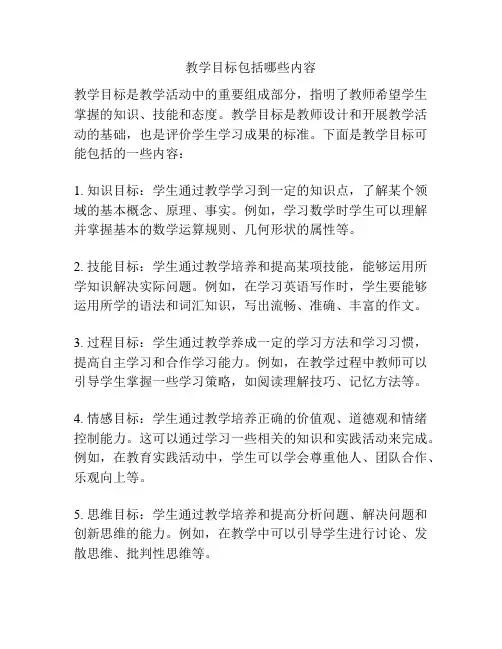 教学目标包括哪些内容

教学目标是教学活动中的重要组成部分，指明了教师希望学生掌握的知识、技能和态度。教学目标是教师设计和开展教学活动的基础，也是评价学生学习成果的标准。下面是教学目标可能包括的一些内容：

1. 知识目标：学生通过教学学习到一定的知识点，了解某个领域的基本概念、原理、事实。例如，学习数学时学生可以理解并掌握基本的数学运算规则、几何形状的属性等。

2. 技能目标：学生通过教学培养和提高某项技能，能够运用所学知识解决实际问题。例如，在学习英语写作时，学生要能够运用所学的语法和词汇知识，写出流畅、准确、丰富的作文。

3. 过程目标：学生通过教学养成一定的学习方法和学习习惯，提高自主学习和合作学习能力。例如，在教学过程中教师可以引导学生掌握一些学习策略，如阅读理解技巧、记忆方法等。

4. 情感目标：学生通过教学培养正确的价值观、道德观和情绪控制能力。这可以通过学习一些相关的知识和实践活动来完成。例如，在教育实践活动中，学生可以学会尊重他人、团队合作、乐观向上等。

5. 思维目标：学生通过教学培养和提高分析问题、解决问题和创新思维的能力。例如，在教学中可以引导学生进行讨论、发散思维、批判性思维等。